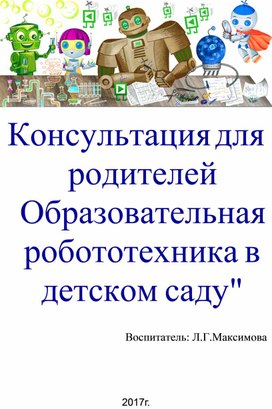 Консультация для родителей Образовательная робототехника в детском саду"

Воспитатель: Л.Г.Максимова

2017г.